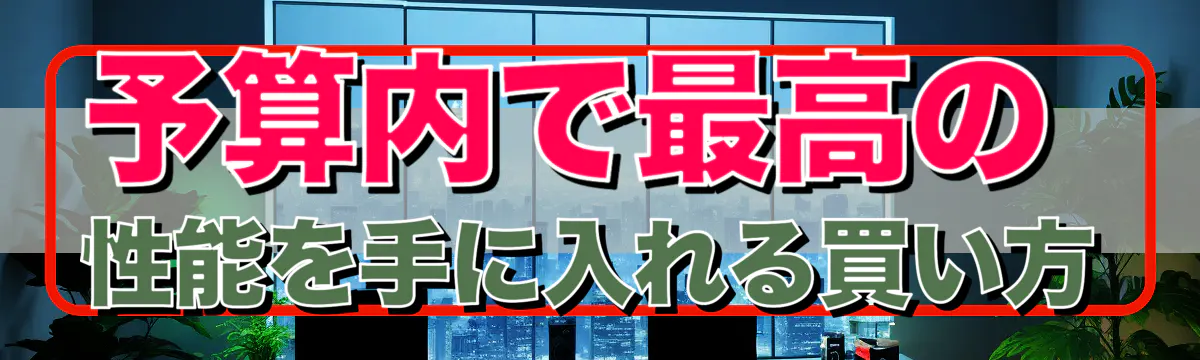 予算内で最高の
性能を手に入れる買い方